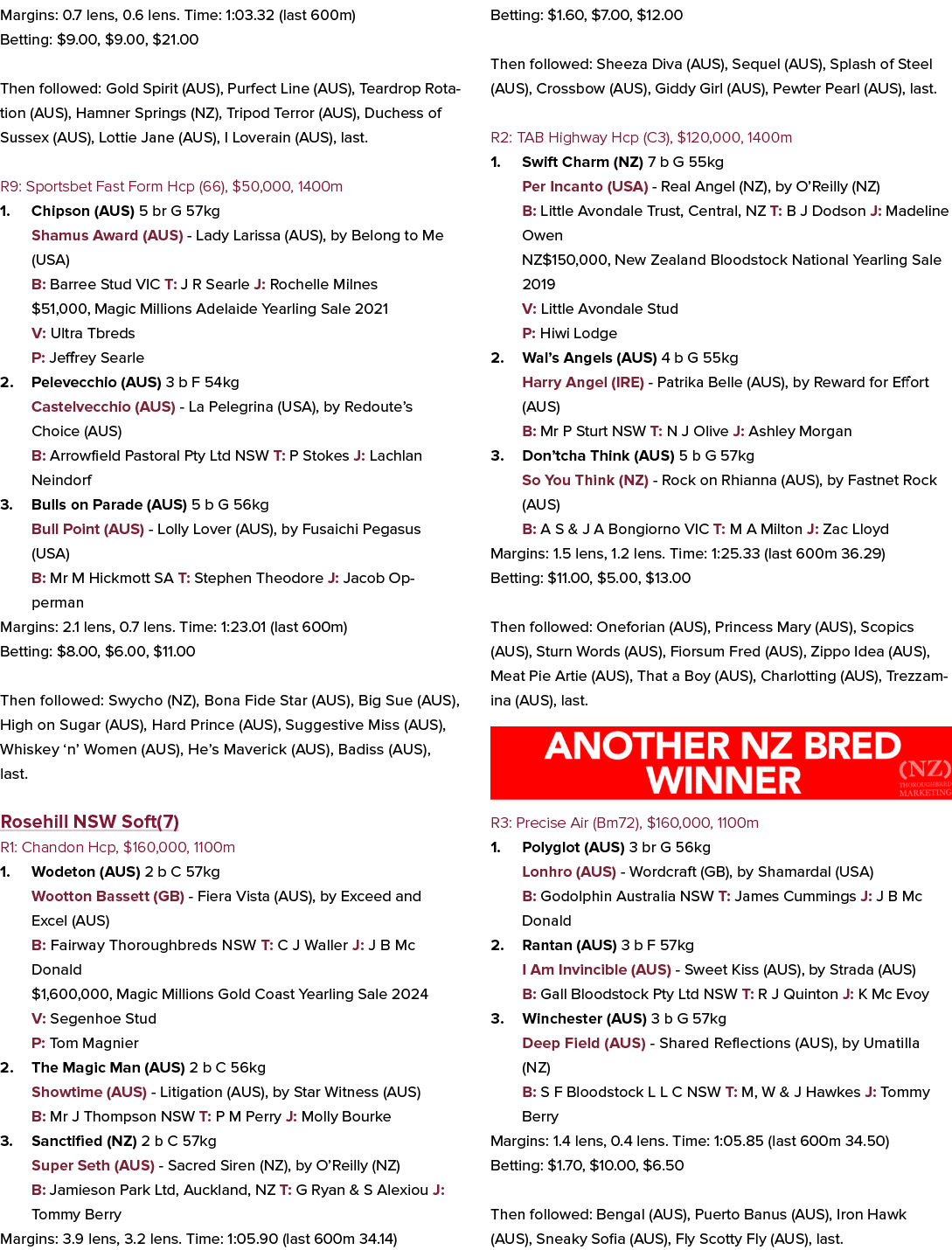 Margins: 0.7 lens, 0.6 lens. Time: 1:03.32 (last 600m)
Betting: $9.00, $9.00, $21.00

Then followed: Gold Spirit (AUS), Purfect Line (AUS), Teardrop Rotation (AUS), Hamner Springs (NZ), Tripod Terror (AUS), Duchess of Sussex (AUS), Lottie Jane (AUS), I Loverain (AUS), last.

R9: Sportsbet Fast Form Hcp (66), $50,000, 1400m
1. Chipson (AUS) 5 br G 57kg
Shamus Award (AUS) - Lady Larissa (AUS), by Belong to Me (USA)
B: Barree Stud VIC T: J R Searle J: Rochelle Milnes
$51,000, Magic Millions Adelaide Yearling Sale 2021
V: Ultra Tbreds
P: Jeffrey Searle
2. Pelevecchio (AUS) 3 b F 54kg
Castelvecchio (AUS) - La Pelegrina (USA), by Redoute's Choice (AUS)
B: Arrowfield Pastoral Pty Ltd NSW T: P Stokes J: Lachlan Neindorf
3. Bulls on Parade (AUS) 5 b G 56kg
Bull Point (AUS) - Lolly Lover (AUS), by Fusaichi Pegasus (USA)
B: Mr M Hickmott SA T: Stephen Theodore J: Jacob Opperman
Margins: 2.1 lens, 0.7 lens. Time: 1:23.01 (last 600m)
Betting: $8.00, $6.00, $11.00

Then followed: Swycho (NZ), Bona Fide Star (AUS), Big Sue (AUS), High on Sugar (AUS), Hard Prince (AUS), Suggestive Miss (AUS), Whiskey 'n' Women (AUS), He's Maverick (AUS), Badiss (AUS), last.

Rosehill NSW Soft(7)
R1: Chandon Hcp, $160,000, 1100m
1. Wodeton (AUS) 2 b C 57kg
Wootton Bassett (GB) - Fiera Vista (AUS), by Exceed and Excel (AUS)
B: Fairway Thoroughbreds NSW T: C J Waller J: J B Mc Donald
$1,600,000, Magic Millions Gold Coast Yearling Sale 2024
V: Segenhoe Stud
P: Tom Magnier
2. The Magic Man (AUS) 2 b C 56kg
Showtime (AUS) - Litigation (AUS), by Star Witness (AUS)
B: Mr J Thompson NSW T: P M Perry J: Molly Bourke
3. Sanctified (NZ) 2 b C 57kg
Super Seth (AUS) - Sacred Siren (NZ), by O'Reilly (NZ)
B: Jamieson Park Ltd, Auckland, NZ T: G Ryan & S Alexiou J: Tommy Berry
Margins: 3.9 lens, 3.2 lens. Time: 1:05.90 (last 600m 34.14)
Betting: $1.60, $7.00, $12.00

Then followed: Sheeza Diva (AUS), Sequel (AUS), Splash of Steel (AUS), Crossbow (AUS), Giddy Girl (AUS), Pewter Pearl (AUS), last.

R2: TAB Highway Hcp (C3), $120,000, 1400m
1. Swift Charm (NZ) 7 b G 55kg
Per Incanto (USA) - Real Angel (NZ), by O'Reilly (NZ)
B: Little Avondale Trust, Central, NZ T: B J Dodson J: Madeline Owen
NZ$150,000, New Zealand Bloodstock National Yearling Sale 2019
V: Little Avondale Stud
P: Hiwi Lodge
2. Wal's Angels (AUS) 4 b G 55kg
Harry Angel (IRE) - Patrika Belle (AUS), by Reward for Effort (AUS)
B: Mr P Sturt NSW T: N J Olive J: Ashley Morgan
3. Don'tcha Think (AUS) 5 b G 57kg
So You Think (NZ) - Rock on Rhianna (AUS), by Fastnet Rock (AUS)
B: A S & J A Bongiorno VIC T: M A Milton J: Zac Lloyd
Margins: 1.5 lens, 1.2 lens. Time: 1:25.33 (last 600m 36.29)
Betting: $11.00, $5.00, $13.00

Then followed: Oneforian (AUS), Princess Mary (AUS), Scopics (AUS), Sturn Words (AUS), Fiorsum Fred (AUS), Zippo Idea (AUS), Meat Pie Artie (AUS), That a Boy (AUS), Charlotting (AUS), Trezzamina (AUS), last.

ANOTHER NZ BRED WINNER
(NZ) THOROUGHBRED MARKETING

R3: Precise Air (Bm72), $160,000, 1100m
1. Polyglot (AUS) 3 br G 56kg
Lonhro (AUS) - Wordcraft (GB), by Shamardal (USA)
B: Godolphin Australia NSW T: James Cummings J: J B Mc Donald
2. Rantan (AUS) 3 b F 57kg
I Am Invincible (AUS) - Sweet Kiss (AUS), by Strada (AUS)
B: Gall Bloodstock Pty Ltd NSW T: R J Quinton J: K Mc Evoy
3. Winchester (AUS) 3 b G 57kg
Deep Field (AUS) - Shared Reflections (AUS), by Umatilla (NZ)
B: S F Bloodstock L L C NSW T: M, W & J Hawkes J: Tommy Berry
Margins: 1.4 lens, 0.4 lens. Time: 1:05.85 (last 600m 34.50)
Betting: $1.70, $10.00, $6.50

Then followed: Bengal (AUS), Puerto Banus (AUS), Iron Hawk (AUS), Sneaky Sofia (AUS), Fly Scotty Fly (AUS), last.